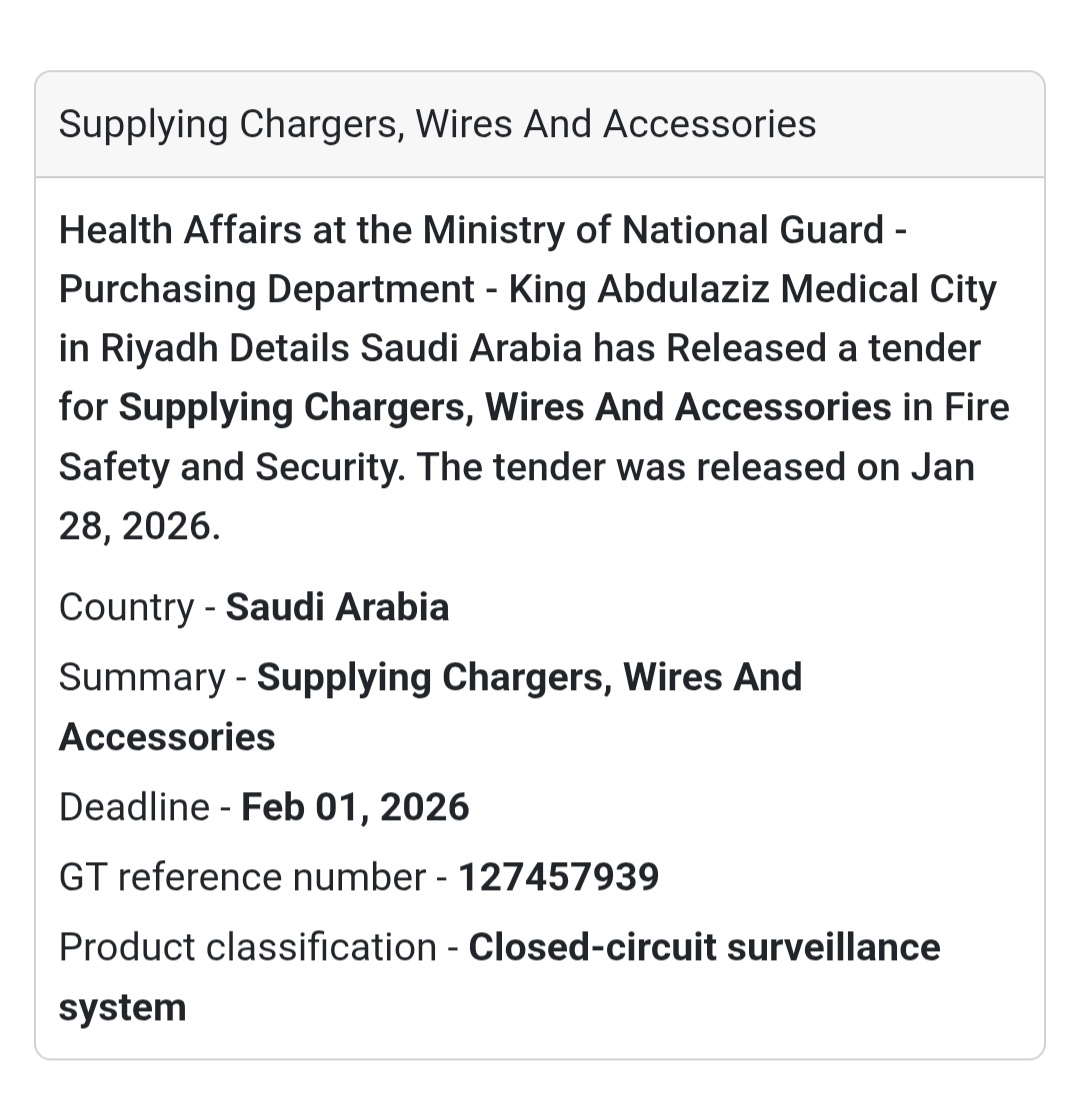 Supplying Chargers, Wires And Accessories

Health Affairs at the Ministry of National Guard - Purchasing Department - King Abdulaziz Medical City in Riyadh Details Saudi Arabia has Released a tender for Supplying Chargers, Wires And Accessories in Fire Safety and Security. The tender was released on Jan 28, 2026.

Country - Saudi Arabia

Summary - Supplying Chargers, Wires And Accessories

Deadline - Feb 01, 2026

GT reference number - 127457939

Product classification - Closed-circuit surveillance system